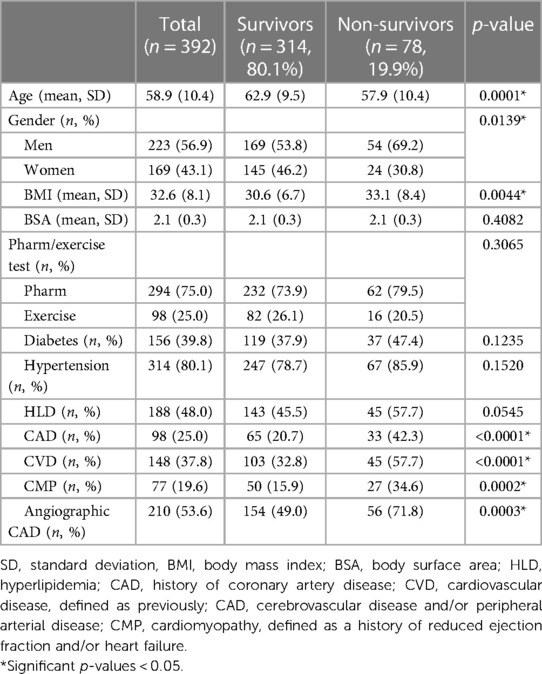 |  | Total ($n = 392$) | Survivors ($n = 314$, 80.1%) | Non-survivors ($n = 78$, 19.9%) | $p$-value |
|---|---|---|---|---|
| Age (mean, SD) | 58.9 (10.4) | 62.9 (9.5) | 57.9 (10.4) | 0.0001* |
| Gender ($n$, %) |  |  |  | 0.0139* |
| Men | 223 (56.9) | 169 (53.8) | 54 (69.2) |  |
| Women | 169 (43.1) | 145 (46.2) | 24 (30.8) |  |
| BMI (mean, SD) | 32.6 (8.1) | 30.6 (6.7) | 33.1 (8.4) | 0.0044* |
| BSA (mean, SD) | 2.1 (0.3) | 2.1 (0.3) | 2.1 (0.3) | 0.4082 |
| Pharm/exercise test ($n$, %) |  |  |  | 0.3065 |
| Pharm | 294 (75.0) | 232 (73.9) | 62 (79.5) |  |
| Exercise | 98 (25.0) | 82 (26.1) | 16 (20.5) |  |
| Diabetes ($n$, %) | 156 (39.8) | 119 (37.9) | 37 (47.4) | 0.1235 |
| Hypertension ($n$, %) | 314 (80.1) | 247 (78.7) | 67 (85.9) | 0.1520 |
| HLD ($n$, %) | 188 (48.0) | 143 (45.5) | 45 (57.7) | 0.0545 |
| CAD ($n$, %) | 98 (25.0) | 65 (20.7) | 33 (42.3) | <0.0001* |
| CVD ($n$, %) | 148 (37.8) | 103 (32.8) | 45 (57.7) | <0.0001* |
| CMP ($n$, %) | 77 (19.6) | 50 (15.9) | 27 (34.6) | 0.0002* |
| Angiographic CAD ($n$, %) | 210 (53.6) | 154 (49.0) | 56 (71.8) | 0.0003* |

SD, standard deviation, BMI, body mass index; BSA, body surface area; HLD, hyperlipidemia; CAD, history of coronary artery disease; CVD, cardiovascular disease, defined as previously; CAD, cerebrovascular disease and/or peripheral arterial disease; CMP, cardiomyopathy, defined as a history of reduced ejection fraction and/or heart failure.
*Significant $p$-values < 0.05.